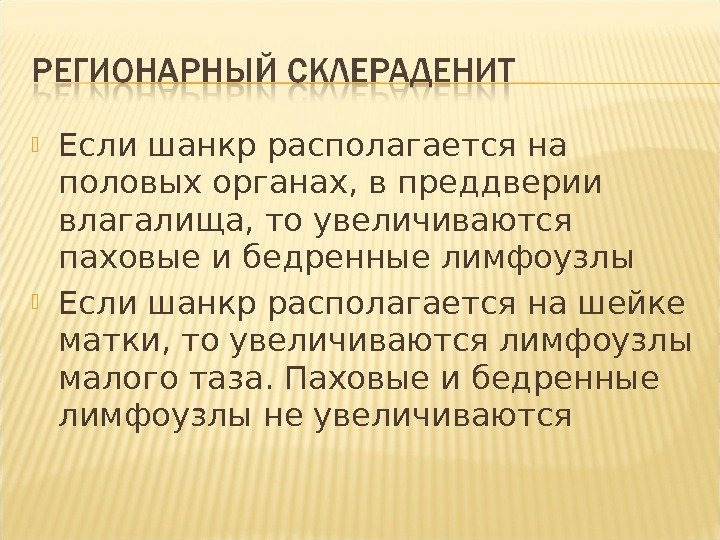 РЕГИОНАРНЫЙ СКЛЕРАДЕНИТ

Если шанкр располагается на половых органах, в преддверии влагалища, то увеличиваются паховые и бедренные лимфоузлы

Если шанкр располагается на шейке матки, то увеличиваются лимфоузлы малого таза. Паховые и бедренные лимфоузлы не увеличиваются